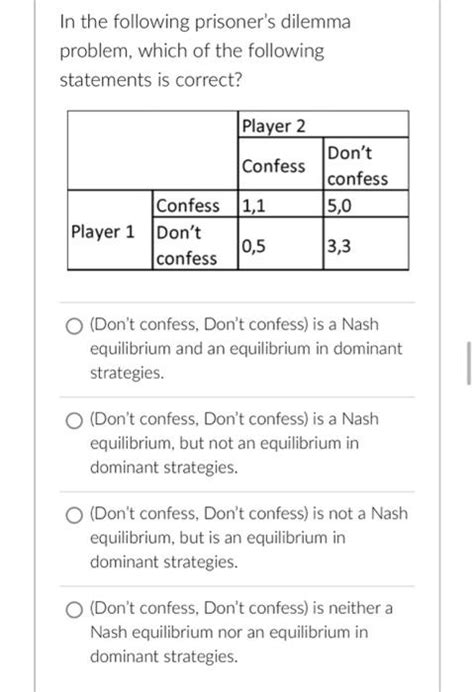 In the following prisoner's dilemma problem, which of the following statements is correct?

| | | Player 2 | |
|---|---|---|---|
| | | Confess | Don't confess |
| Player 1 | Confess | 1,1 | 5,0 |
| | Don't confess | 0,5 | 3,3 |

(Don't confess, Don't confess) is a Nash equilibrium and an equilibrium in dominant strategies.

(Don't confess, Don't confess) is a Nash equilibrium, but not an equilibrium in dominant strategies.

(Don't confess, Don't confess) is not a Nash equilibrium, but is an equilibrium in dominant strategies.

(Don't confess, Don't confess) is neither a Nash equilibrium nor an equilibrium in dominant strategies.